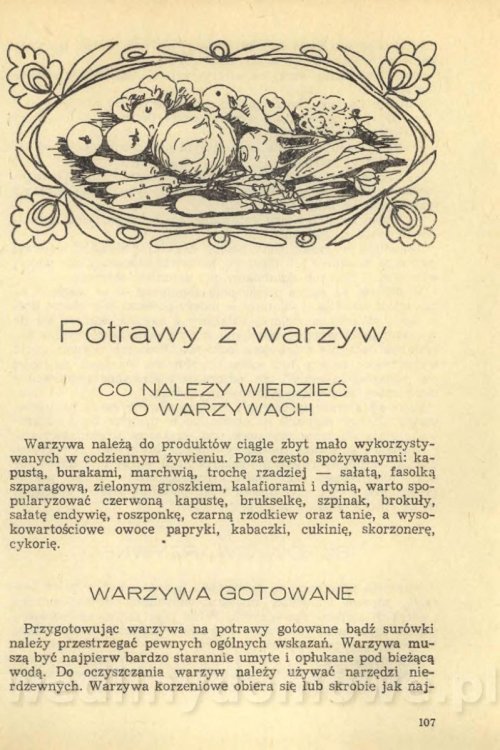 Potrawy z warzyw

CO NALEŻY WIEDZIEĆ O WARZYWACH

Warzywa należą do produktów ciągle zbyt mało wykorzystywanych w codziennym żywieniu. Poza często spożywanymi: kapustą, burakami, marchwią, trochę rzadziej — sałatą, fasolką szparagową, zielonym groszkiem, kalafiorami i dynią, warto spopularyzować czerwoną kapustę, brukselkę, szpinak, brokuły, sałatę endywię, roszponkę, czarną rzodkiew oraz tanie, a wysokowartościowe owoce papryki, kabaczki, cukinię, skorzonerę, cykorię.

WARZYWA GOTOWANE

Przygotowując warzywa na potrawy gotowane bądź surówki należy przestrzegać pewnych ogólnych wskazań. Warzywa muszą być najpierw bardzo starannie umyte i opłukane pod bieżącą wodą. Do oczyszczania warzyw należy używać narzędzi nierdzewnych. Warzywa korzeniowe obiera się lub skrobie jak naj-

107